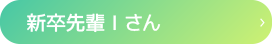 新卒先輩 I さん

›